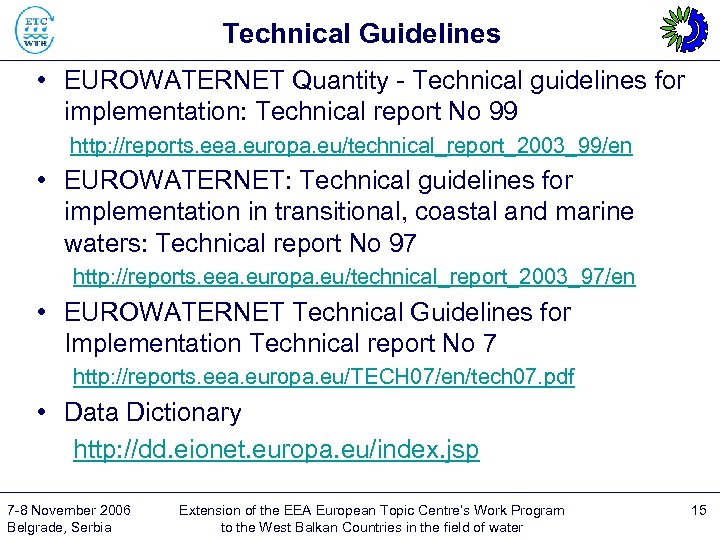 ETC WTR

Technical Guidelines

• EUROWATERNET Quantity - Technical guidelines for implementation: Technical report No 99
http://reports.eea.europa.eu/technical_report_2003_99/en

• EUROWATERNET: Technical guidelines for implementation in transitional, coastal and marine waters: Technical report No 97
http://reports.eea.europa.eu/technical_report_2003_97/en

• EUROWATERNET Technical Guidelines for Implementation Technical report No 7
http://reports.eea.europa.eu/TECH07/en/tech07.pdf

• Data Dictionary
http://dd.eionet.europa.eu/index.jsp

7-8 November 2006
Belgrade, Serbia

Extension of the EEA European Topic Centre's Work Program to the West Balkan Countries in the field of water

15